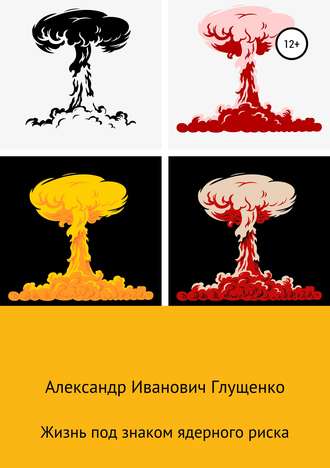 12+

Александр Иванович Глущенко

Жизнь под знаком ядерного риска